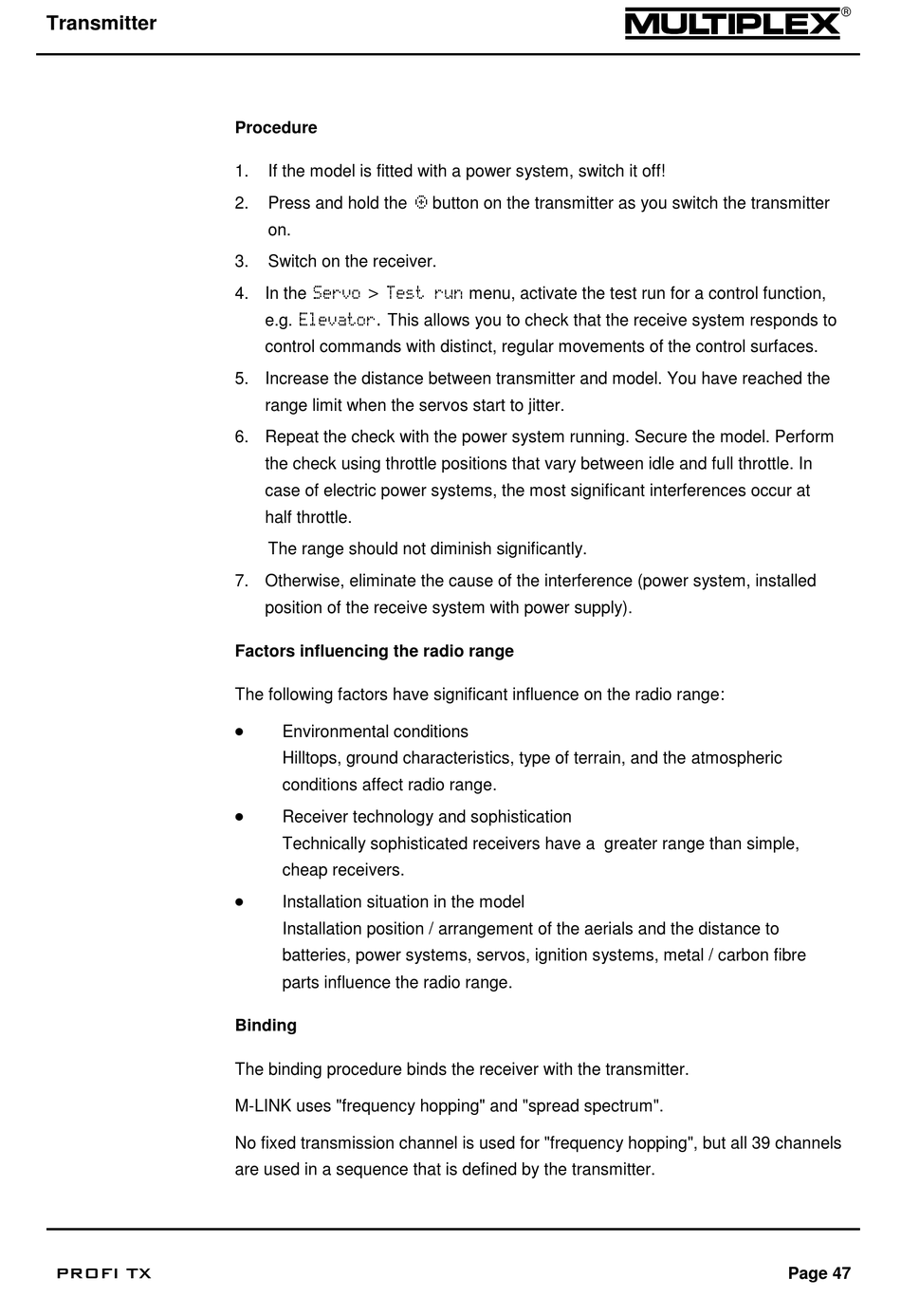 Transmitter

MULTIPLEX®

Procedure

1. If the model is fitted with a power system, switch it off!

2. Press and hold the ⊕ button on the transmitter as you switch the transmitter on.

3. Switch on the receiver.

4. In the Servo > Test run menu, activate the test run for a control function, e.g. Elevator. This allows you to check that the receive system responds to control commands with distinct, regular movements of the control surfaces.

5. Increase the distance between transmitter and model. You have reached the range limit when the servos start to jitter.

6. Repeat the check with the power system running. Secure the model. Perform the check using throttle positions that vary between idle and full throttle. In case of electric power systems, the most significant interferences occur at half throttle.

The range should not diminish significantly.

7. Otherwise, eliminate the cause of the interference (power system, installed position of the receive system with power supply).

Factors influencing the radio range

The following factors have significant influence on the radio range:

• Environmental conditions
Hilltops, ground characteristics, type of terrain, and the atmospheric conditions affect radio range.

• Receiver technology and sophistication
Technically sophisticated receivers have a greater range than simple, cheap receivers.

• Installation situation in the model
Installation position / arrangement of the aerials and the distance to batteries, power systems, servos, ignition systems, metal / carbon fibre parts influence the radio range.

Binding

The binding procedure binds the receiver with the transmitter.

M-LINK uses "frequency hopping" and "spread spectrum".

No fixed transmission channel is used for "frequency hopping", but all 39 channels are used in a sequence that is defined by the transmitter.

PROFI TX

Page 47